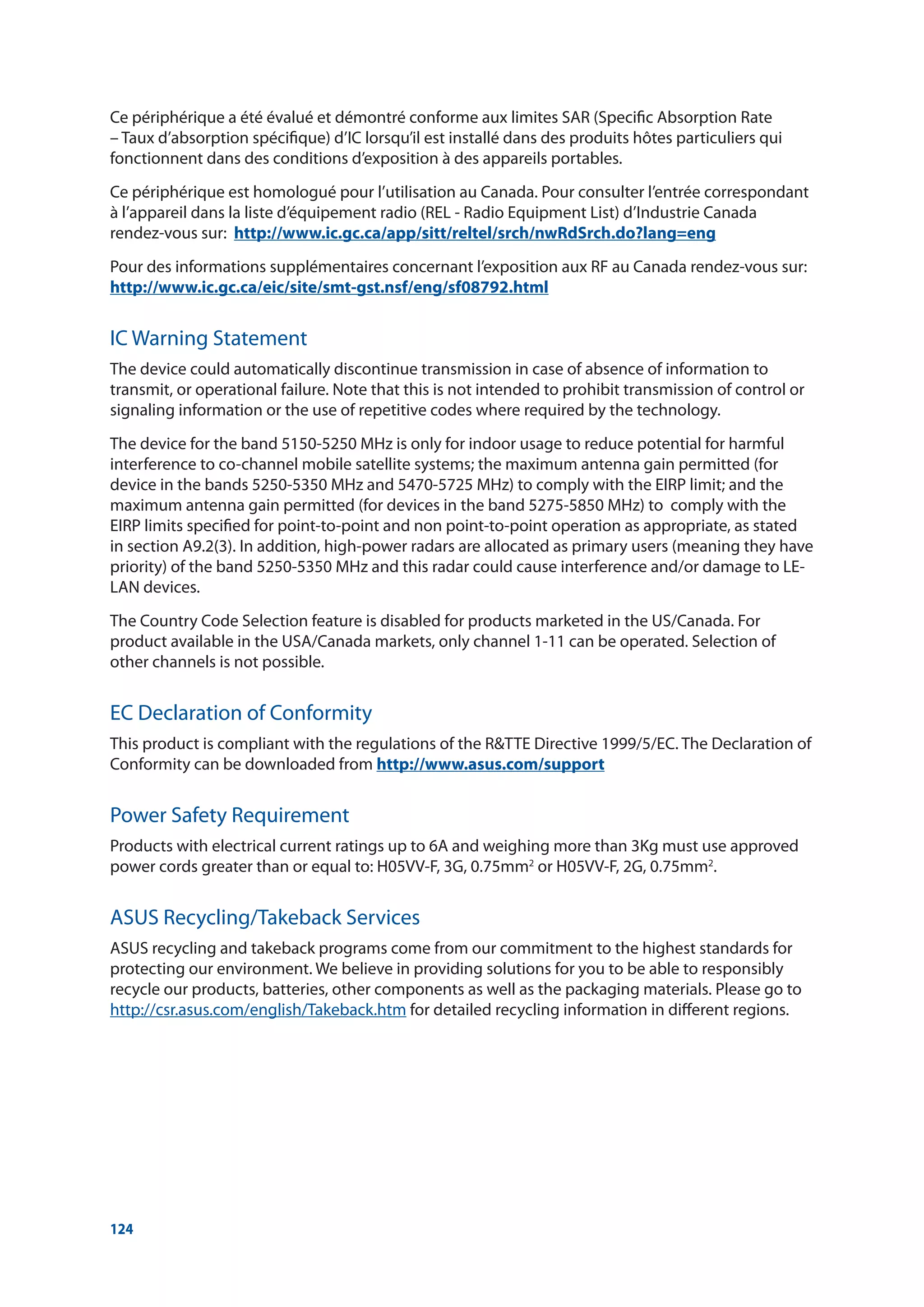 Ce périphérique a été évalué et démontré conforme aux limites SAR (Specific Absorption Rate – Taux d'absorption spécifique) d'IC lorsqu'il est installé dans des produits hôtes particuliers qui fonctionnent dans des conditions d'exposition à des appareils portables.

Ce périphérique est homologué pour l'utilisation au Canada. Pour consulter l'entrée correspondant à l'appareil dans la liste d'équipement radio (REL - Radio Equipment List) d'Industrie Canada rendez-vous sur: http://www.ic.gc.ca/app/sitt/reltel/srch/nwRdSrch.do?lang=eng

Pour des informations supplémentaires concernant l'exposition aux RF au Canada rendez-vous sur: http://www.ic.gc.ca/eic/site/smt-gst.nsf/eng/sf08792.html

IC Warning Statement

The device could automatically discontinue transmission in case of absence of information to transmit, or operational failure. Note that this is not intended to prohibit transmission of control or signaling information or the use of repetitive codes where required by the technology.

The device for the band 5150-5250 MHz is only for indoor usage to reduce potential for harmful interference to co-channel mobile satellite systems; the maximum antenna gain permitted (for device in the bands 5250-5350 MHz and 5470-5725 MHz) to comply with the EIRP limit; and the maximum antenna gain permitted (for devices in the band 5275-5850 MHz) to comply with the EIRP limits specified for point-to-point and non point-to-point operation as appropriate, as stated in section A9.2(3). In addition, high-power radars are allocated as primary users (meaning they have priority) of the band 5250-5350 MHz and this radar could cause interference and/or damage to LE-LAN devices.

The Country Code Selection feature is disabled for products marketed in the US/Canada. For product available in the USA/Canada markets, only channel 1-11 can be operated. Selection of other channels is not possible.

EC Declaration of Conformity

This product is compliant with the regulations of the R&TTE Directive 1999/5/EC. The Declaration of Conformity can be downloaded from http://www.asus.com/support

Power Safety Requirement

Products with electrical current ratings up to 6A and weighing more than 3Kg must use approved power cords greater than or equal to: H05VV-F, 3G, 0.75mm$^2$ or H05VV-F, 2G, 0.75mm$^2$.

ASUS Recycling/Takeback Services

ASUS recycling and takeback programs come from our commitment to the highest standards for protecting our environment. We believe in providing solutions for you to be able to responsibly recycle our products, batteries, other components as well as the packaging materials. Please go to http://csr.asus.com/english/Takeback.htm for detailed recycling information in different regions.

124